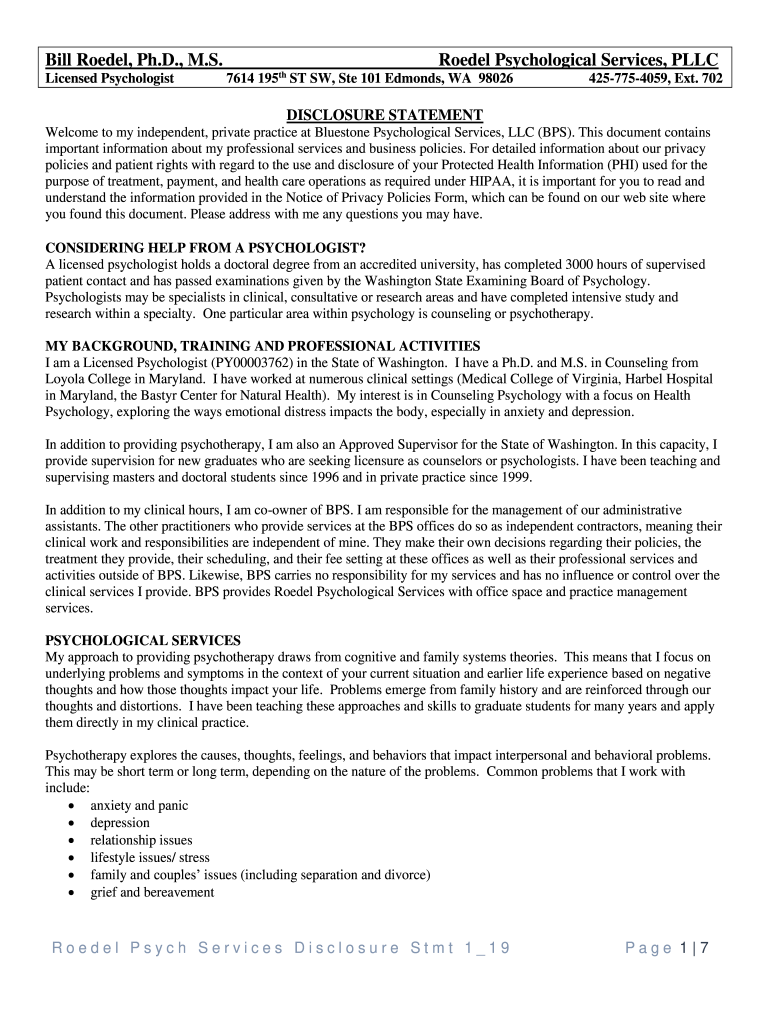 Bill Roedel, Ph.D., M.S. Roedel Psychological Services, PLLC
Licensed Psychologist 7614 195$^{th}$ ST SW, Ste 101 Edmonds, WA 98026 425-775-4059, Ext. 702

DISCLOSURE STATEMENT

Welcome to my independent, private practice at Bluestone Psychological Services, LLC (BPS). This document contains important information about my professional services and business policies. For detailed information about our privacy policies and patient rights with regard to the use and disclosure of your Protected Health Information (PHI) used for the purpose of treatment, payment, and health care operations as required under HIPAA, it is important for you to read and understand the information provided in the Notice of Privacy Policies Form, which can be found on our web site where you found this document. Please address with me any questions you may have.

CONSIDERING HELP FROM A PSYCHOLOGIST?
A licensed psychologist holds a doctoral degree from an accredited university, has completed 3000 hours of supervised patient contact and has passed examinations given by the Washington State Examining Board of Psychology. Psychologists may be specialists in clinical, consultative or research areas and have completed intensive study and research within a specialty. One particular area within psychology is counseling or psychotherapy.

MY BACKGROUND, TRAINING AND PROFESSIONAL ACTIVITIES
I am a Licensed Psychologist (PY00003762) in the State of Washington. I have a Ph.D. and M.S. in Counseling from Loyola College in Maryland. I have worked at numerous clinical settings (Medical College of Virginia, Harbel Hospital in Maryland, the Bastyr Center for Natural Health). My interest is in Counseling Psychology with a focus on Health Psychology, exploring the ways emotional distress impacts the body, especially in anxiety and depression.

In addition to providing psychotherapy, I am also an Approved Supervisor for the State of Washington. In this capacity, I provide supervision for new graduates who are seeking licensure as counselors or psychologists. I have been teaching and supervising masters and doctoral students since 1996 and in private practice since 1999.

In addition to my clinical hours, I am co-owner of BPS. I am responsible for the management of our administrative assistants. The other practitioners who provide services at the BPS offices do so as independent contractors, meaning their clinical work and responsibilities are independent of mine. They make their own decisions regarding their policies, the treatment they provide, their scheduling, and their fee setting at these offices as well as their professional services and activities outside of BPS. Likewise, BPS carries no responsibility for my services and has no influence or control over the clinical services I provide. BPS provides Roedel Psychological Services with office space and practice management services.

PSYCHOLOGICAL SERVICES
My approach to providing psychotherapy draws from cognitive and family systems theories. This means that I focus on underlying problems and symptoms in the context of your current situation and earlier life experience based on negative thoughts and how those thoughts impact your life. Problems emerge from family history and are reinforced through our thoughts and distortions. I have been teaching these approaches and skills to graduate students for many years and apply them directly in my clinical practice.

Psychotherapy explores the causes, thoughts, feelings, and behaviors that impact interpersonal and behavioral problems. This may be short term or long term, depending on the nature of the problems. Common problems that I work with include:
• anxiety and panic
• depression
• relationship issues
• lifestyle issues/ stress
• family and couples' issues (including separation and divorce)
• grief and bereavement

Roedel Psych Services Disclosure Stmt 1_19 Page 1 | 7